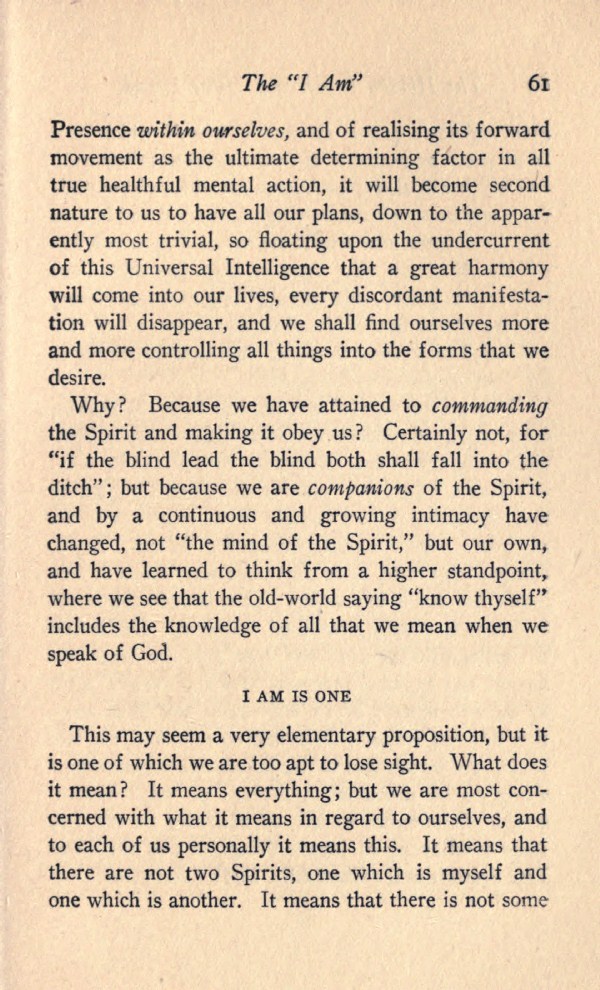 The "I Am" 61

Presence within ourselves, and of realising its forward movement as the ultimate determining factor in all true healthful mental action, it will become second nature to us to have all our plans, down to the apparently most trivial, so floating upon the undercurrent of this Universal Intelligence that a great harmony will come into our lives, every discordant manifestation will disappear, and we shall find ourselves more and more controlling all things into the forms that we desire.

Why? Because we have attained to commanding the Spirit and making it obey us? Certainly not, for "if the blind lead the blind both shall fall into the ditch"; but because we are companions of the Spirit, and by a continuous and growing intimacy have changed, not "the mind of the Spirit," but our own, and have learned to think from a higher standpoint, where we see that the old-world saying "know thyself" includes the knowledge of all that we mean when we speak of God.

I AM IS ONE

This may seem a very elementary proposition, but it is one of which we are too apt to lose sight. What does it mean? It means everything; but we are most concerned with what it means in regard to ourselves, and to each of us personally it means this. It means that there are not two Spirits, one which is myself and one which is another. It means that there is not some